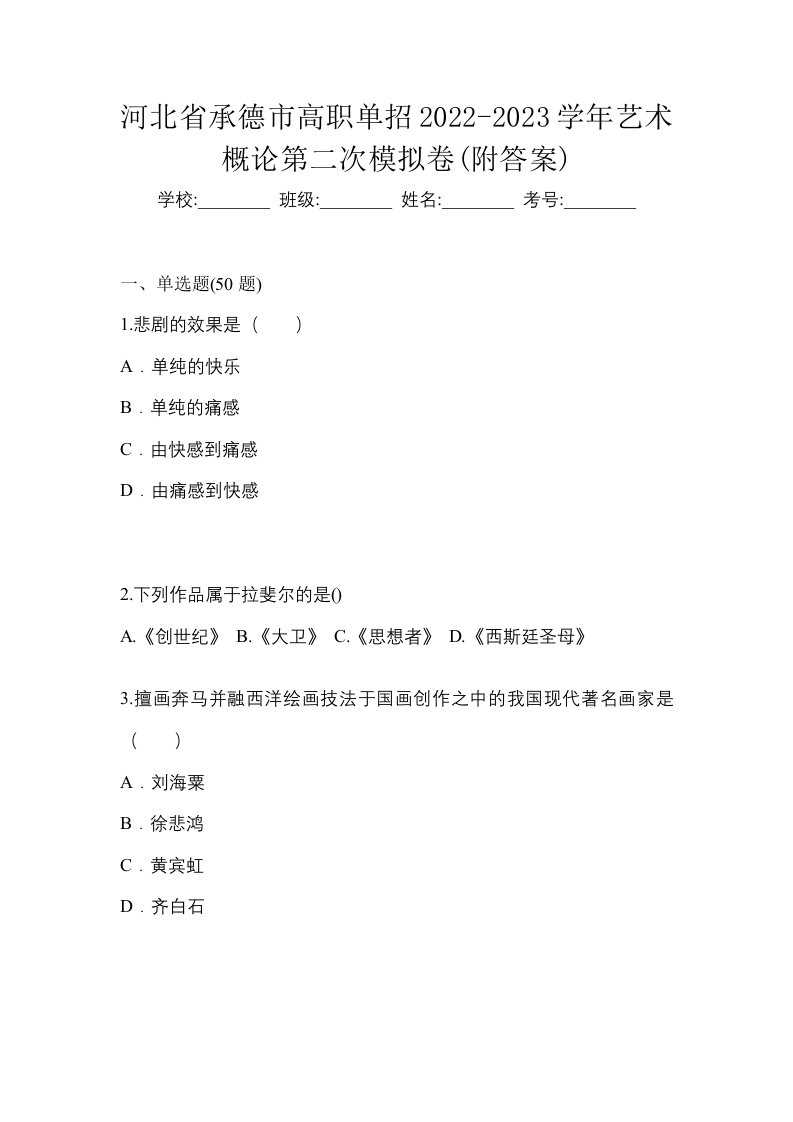 河北省承德市高职单招2022-2023学年艺术概论第二次模拟卷(附答案)

学校:________ 班级:________ 姓名:________ 考号:________

一、单选题(50 题)

1.悲剧的效果是（　　）

A．单纯的快乐

B．单纯的痛感

C．由快感到痛感

D．由痛感到快感

2.下列作品属于拉斐尔的是()

A.《创世纪》 B.《大卫》 C.《思想者》 D.《西斯廷圣母》

3.擅画奔马并融西洋绘画技法于国画创作之中的我国现代著名画家是（　　）

A．刘海粟

B．徐悲鸿

C．黄宾虹

D．齐白石